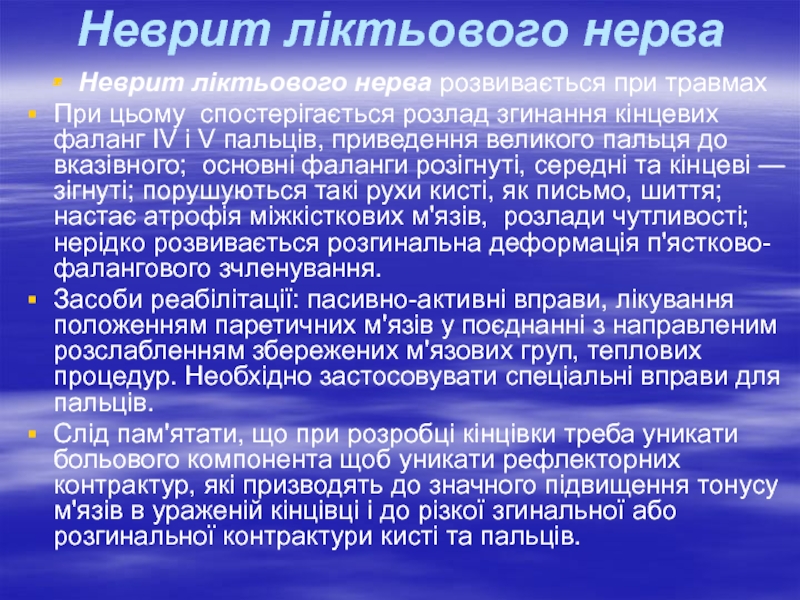 Неврит ліктьового нерва

Неврит ліктьового нерва розвивається при травмах

При цьому спостерігається розлад згинання кінцевих фаланг IV і V пальців, приведення великого пальця до вказівного; основні фаланги розігнуті, середні та кінцеві — зігнуті; порушуються такі рухи кисті, як письмо, шиття; настає атрофія міжкісткових м'язів, розлади чутливості; нерідко розвивається розгинальна деформація п'ястково-фалангового зчленування.

Засоби реабілітації: пасивно-активні вправи, лікування положенням паретичних м'язів у поєднанні з направленим розслабленням збережених м'язових груп, теплових процедур. Необхідно застосовувати спеціальні вправи для пальців.

Слід пам'ятати, що при розробці кінцівки треба уникати больового компонента щоб уникати рефлекторних контрактур, які призводять до значного підвищення тонусу м'язів в ураженій кінцівці і до різкої згинальної або розгинальної контрактури кисті та пальців.